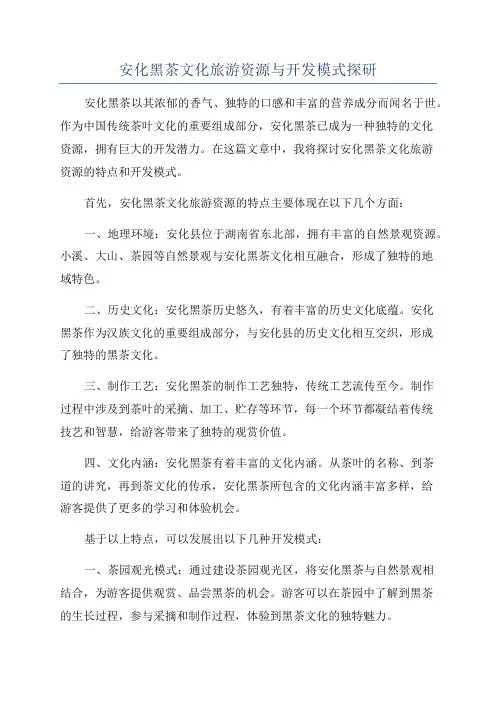 安化黑茶文化旅游资源与开发模式探研

安化黑茶以其浓郁的香气、独特的口感和丰富的营养成分而闻名于世。作为中国传统茶叶文化的重要组成部分，安化黑茶已成为一种独特的文化资源，拥有巨大的开发潜力。在这篇文章中，我将探讨安化黑茶文化旅游资源的特点和开发模式。

首先，安化黑茶文化旅游资源的特点主要体现在以下几个方面：

一、地理环境：安化县位于湖南省东北部，拥有丰富的自然景观资源。小溪、大山、茶园等自然景观与安化黑茶文化相互融合，形成了独特的地域特色。

二、历史文化：安化黑茶历史悠久，有着丰富的历史文化底蕴。安化黑茶作为汉族文化的重要组成部分，与安化县的历史文化相互交织，形成了独特的黑茶文化。

三、制作工艺：安化黑茶的制作工艺独特，传统工艺流传至今。制作过程中涉及到茶叶的采摘、加工、贮存等环节，每一个环节都凝结着传统技艺和智慧，给游客带来了独特的观赏价值。

四、文化内涵：安化黑茶有着丰富的文化内涵。从茶叶的名称、到茶道的讲究，再到茶文化的传承，安化黑茶所包含的文化内涵丰富多样，给游客提供了更多的学习和体验机会。

基于以上特点，可以发展出以下几种开发模式：

一、茶园观光模式：通过建设茶园观光区，将安化黑茶与自然景观相结合，为游客提供观赏、品尝黑茶的机会。游客可以在茶园中了解到黑茶的生长过程，参与采摘和制作过程，体验到黑茶文化的独特魅力。